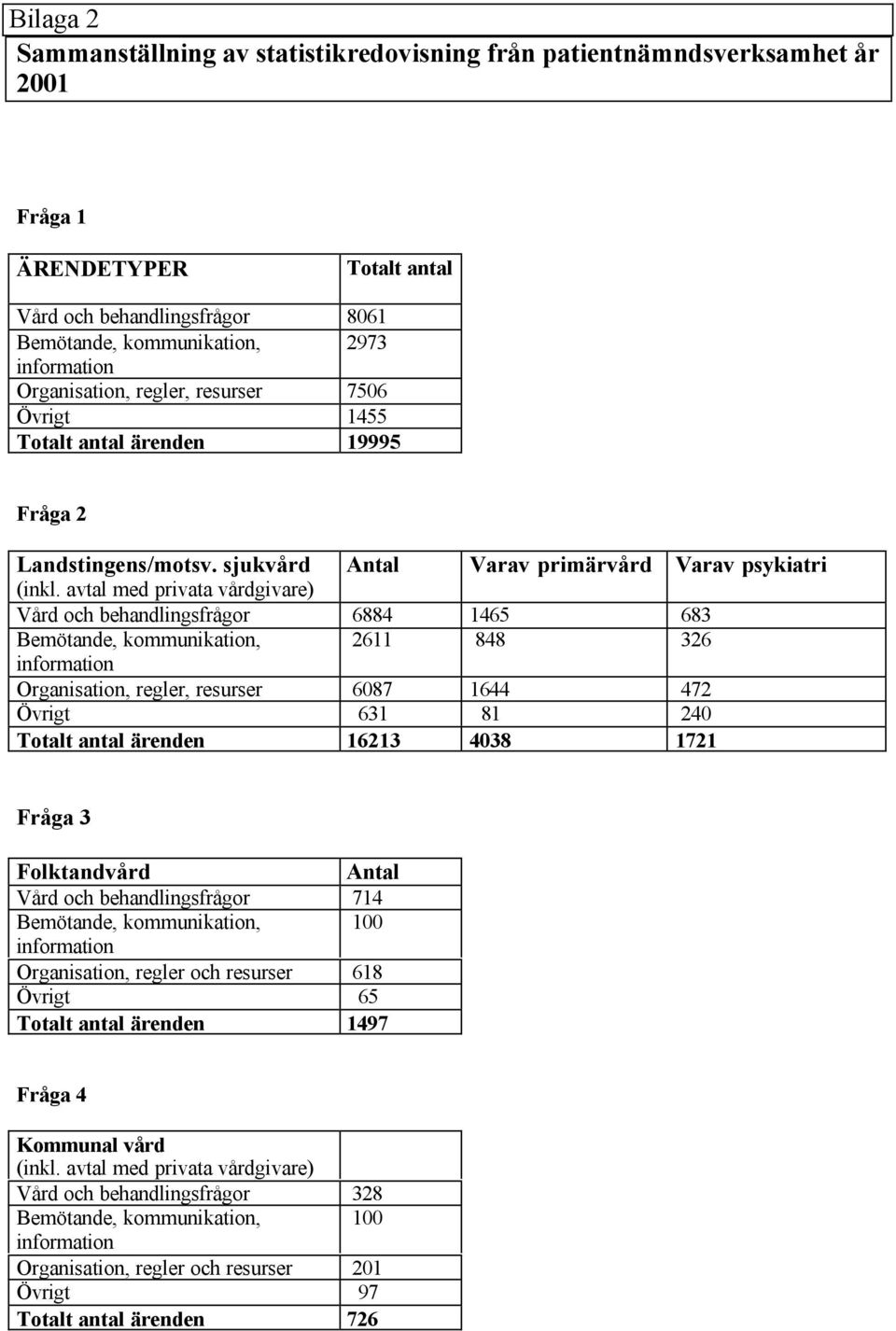 Bilaga 2

Sammanställning av statistikredovisning från patientnämndsverksamhet år 2001

Fråga 1

| ÄRENDETYPER | Totalt antal |
|---|---|
| Vård och behandlingsfrågor | 8061 |
| Bemötande, kommunikation, information | 2973 |
| Organisation, regler, resurser | 7506 |
| Övrigt | 1455 |
| Totalt antal ärenden | 19995 |

Fråga 2

| Landstingens/motsv. sjukvård (inkl. avtal med privata vårdgivare) | Antal | Varav primärvård | Varav psykiatri |
|---|---|---|---|
| Vård och behandlingsfrågor | 6884 | 1465 | 683 |
| Bemötande, kommunikation, information | 2611 | 848 | 326 |
| Organisation, regler, resurser | 6087 | 1644 | 472 |
| Övrigt | 631 | 81 | 240 |
| Totalt antal ärenden | 16213 | 4038 | 1721 |

Fråga 3

| Folktandvård | Antal |
|---|---|
| Vård och behandlingsfrågor | 714 |
| Bemötande, kommunikation, information | 100 |
| Organisation, regler och resurser | 618 |
| Övrigt | 65 |
| Totalt antal ärenden | 1497 |

Fråga 4

| Kommunal vård (inkl. avtal med privata vårdgivare) | |
|---|---|
| Vård och behandlingsfrågor | 328 |
| Bemötande, kommunikation, information | 100 |
| Organisation, regler och resurser | 201 |
| Övrigt | 97 |
| Totalt antal ärenden | 726 |